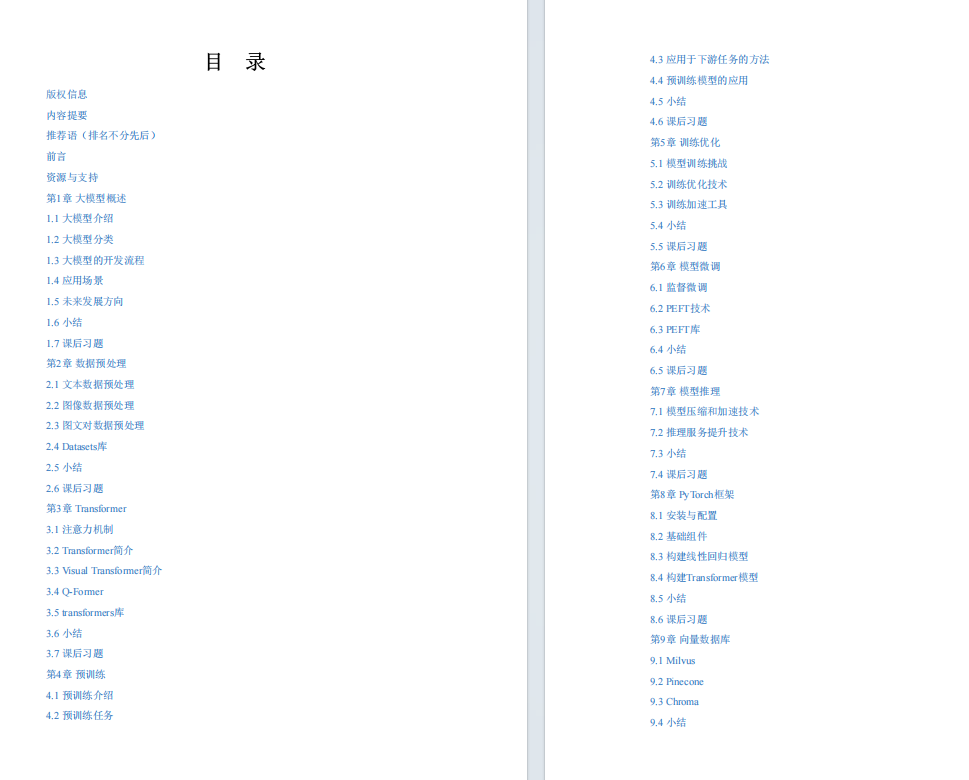 目 录

版权信息
内容提要
推荐语（排名不分先后）
前言
资源与支持
第1章 大模型概述
1.1 大模型介绍
1.2 大模型分类
1.3 大模型的开发流程
1.4 应用场景
1.5 未来发展方向
1.6 小结
1.7 课后习题
第2章 数据预处理
2.1 文本数据预处理
2.2 图像数据预处理
2.3 图文对数据预处理
2.4 Datasets库
2.5 小结
2.6 课后习题
第3章 Transformer
3.1 注意力机制
3.2 Transformer简介
3.3 Visual Transformer简介
3.4 Q-Former
3.5 transformers库
3.6 小结
3.7 课后习题
第4章 预训练
4.1 预训练介绍
4.2 预训练任务

4.3 应用于下游任务的方法
4.4 预训练模型的应用
4.5 小结
4.6 课后习题
第5章 训练优化
5.1 模型训练挑战
5.2 训练优化技术
5.3 训练加速工具
5.4 小结
5.5 课后习题
第6章 模型微调
6.1 监督微调
6.2 PEFT技术
6.3 PEFT库
6.4 小结
6.5 课后习题
第7章 模型推理
7.1 模型压缩和加速技术
7.2 推理服务提升技术
7.3 小结
7.4 课后习题
第8章 PyTorch框架
8.1 安装与配置
8.2 基础组件
8.3 构建线性回归模型
8.4 构建Transformer模型
8.5 小结
8.6 课后习题
第9章 向量数据库
9.1 Milvus
9.2 Pinecone
9.3 Chroma
9.4 小结